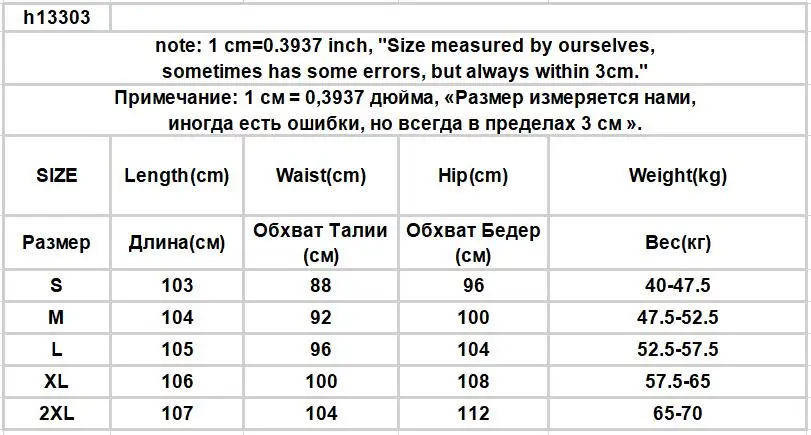 h13303

note: 1 cm=0.3937 inch, "Size measured by ourselves, sometimes has some errors, but always within 3cm."

Примечание: 1 см = 0,3937 дюйма, «Размер измеряется нами, иногда есть ошибки, но всегда в пределах 3 см ».

| SIZE | Length(cm) | Waist(cm) | Hip(cm) | Weight(kg) |
|---|---|---|---|---|
| Размер | Длина(см) | Обхват Талии (см) | Обхват Бедер (см) | Вес(кг) |
| S | 103 | 88 | 96 | 40-47.5 |
| M | 104 | 92 | 100 | 47.5-52.5 |
| L | 105 | 96 | 104 | 52.5-57.5 |
| XL | 106 | 100 | 108 | 57.5-65 |
| 2XL | 107 | 104 | 112 | 65-70 |